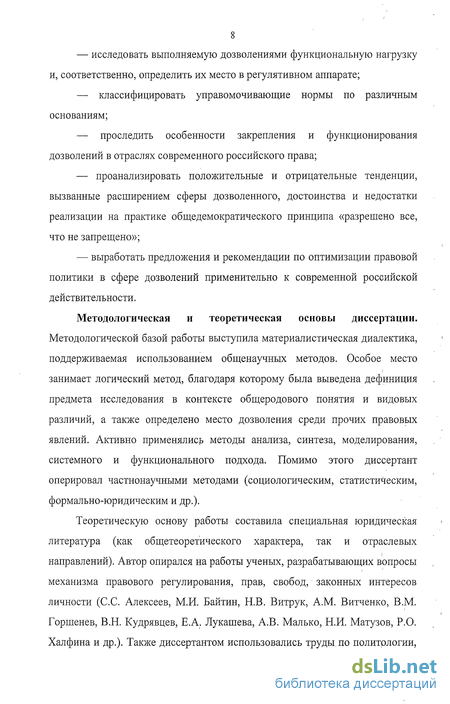 8

— исследовать выполняемую дозволениями функциональную нагрузку и, соответственно, определить их место в регулятивном аппарате;

— классифицировать управомочивающие нормы по различным основаниям;

— проследить особенности закрепления и функционирования дозволений в отраслях современного российского права;

— проанализировать положительные и отрицательные тенденции, вызванные расширением сферы дозволенного, достоинства и недостатки реализации на практике общедемократического принципа «разрешено все, что не запрещено»;

— выработать предложения и рекомендации по оптимизации правовой политики в сфере дозволений применительно к современной российской действительности.

Методологическая и теоретическая основы диссертации. Методологической базой работы выступила материалистическая диалектика, поддерживаемая использованием общенаучных методов. Особое место занимает логический метод, благодаря которому была выведена дефиниция предмета исследования в контексте общеродового понятия и видовых различий, а также определено место дозволения среди прочих правовых явлений. Активно применялись методы анализа, синтеза, моделирования, системного и функционального подхода. Помимо этого диссертант оперировал частнонаучными методами (социологическим, статистическим, формально-юридическим и др.).

Теоретическую основу работы составила специальная юридическая литература (как общетеоретического характера, так и отраслевых направлений). Автор опирался на работы ученых, разрабатывающих вопросы механизма правового регулирования, прав, свобод, законных интересов личности (С.С. Алексеев, М.И. Байтин, Н.В. Витрук, А.М. Витченко, В.М. Горшенев, В.Н. Кудрявцев, Е.А. Лукашева, А.В. Малько, Н.И. Матузов, Р.О. Халфина и др.). Также диссертантом использовались труды по политологии,

dsLib.net
библиотека диссертаций